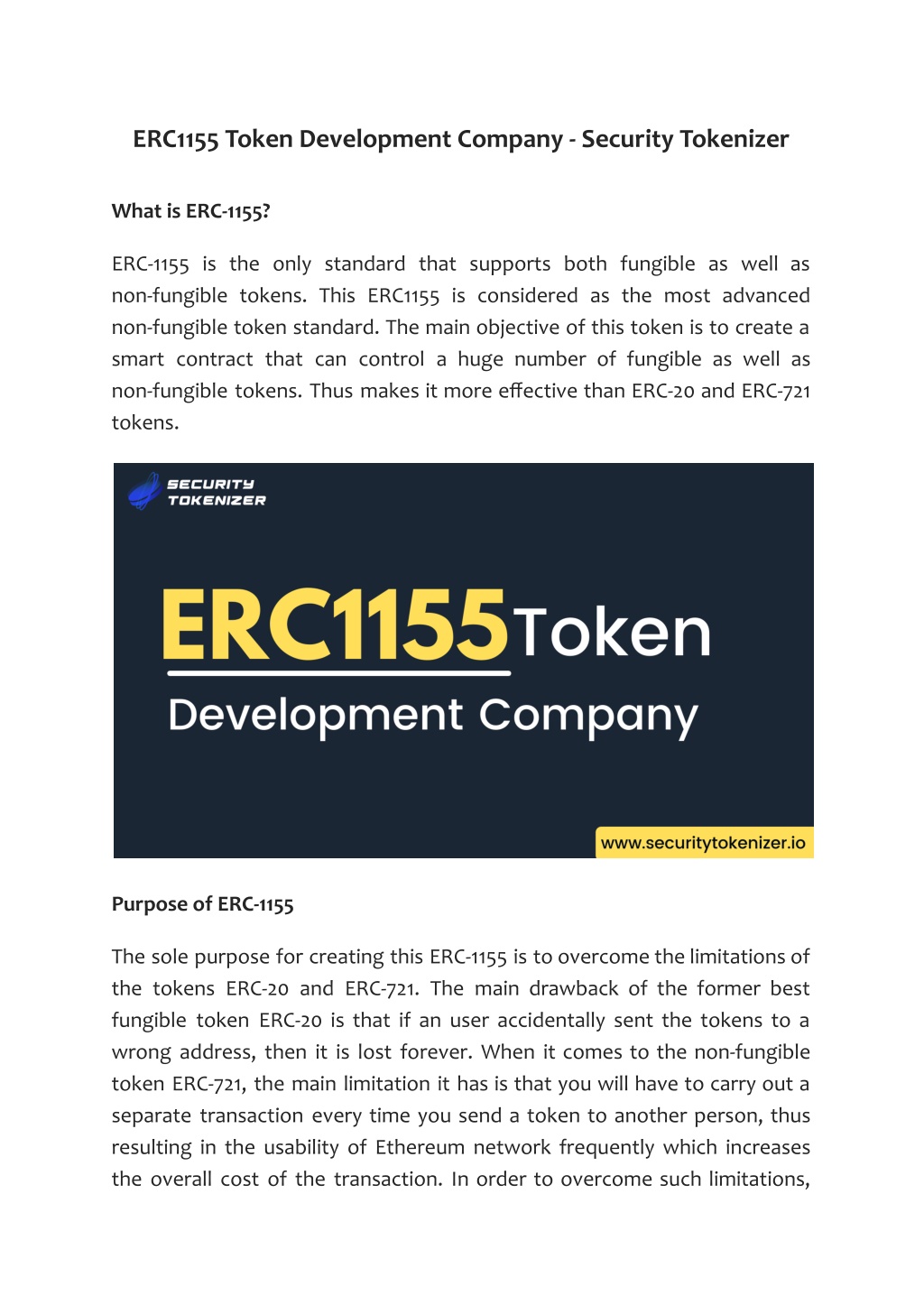 ERC1155 Token Development Company - Security Tokenizer

What is ERC-1155?

ERC-1155 is the only standard that supports both fungible as well as non-fungible tokens. This ERC1155 is considered as the most advanced non-fungible token standard. The main objective of this token is to create a smart contract that can control a huge number of fungible as well as non-fungible tokens. Thus makes it more effective than ERC-20 and ERC-721 tokens.

SECURITY TOKENIZER

ERC1155 Token

Development Company

www.securitytokenizer.io

Purpose of ERC-1155

The sole purpose for creating this ERC-1155 is to overcome the limitations of the tokens ERC-20 and ERC-721. The main drawback of the former best fungible token ERC-20 is that if an user accidentally sent the tokens to a wrong address, then it is lost forever. When it comes to the non-fungible token ERC-721, the main limitation it has is that you will have to carry out a separate transaction every time you send a token to another person, thus resulting in the usability of Ethereum network frequently which increases the overall cost of the transaction. In order to overcome such limitations,